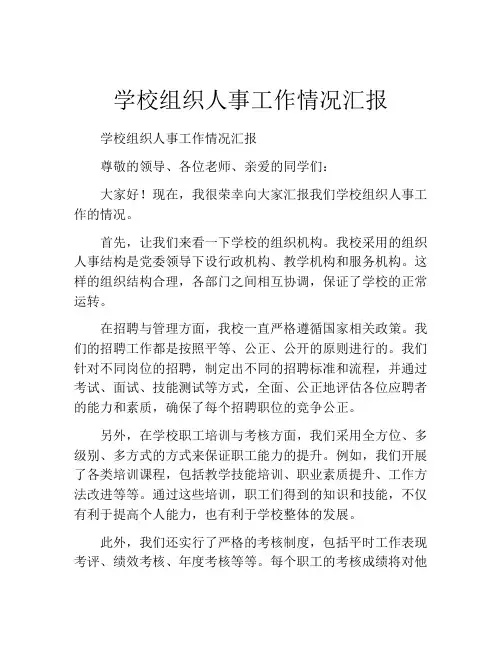 学校组织人事工作情况汇报

学校组织人事工作情况汇报

尊敬的领导、各位老师、亲爱的同学们：

大家好！现在，我很荣幸向大家汇报我们学校组织人事工作的情况。

首先，让我们来看一下学校的组织机构。我校采用的组织人事结构是党委领导下设行政机构、教学机构和服务机构。这样的组织结构合理，各部门之间相互协调，保证了学校的正常运转。

在招聘与管理方面，我校一直严格遵循国家相关政策。我们的招聘工作都是按照平等、公正、公开的原则进行的。我们针对不同岗位的招聘，制定出不同的招聘标准和流程，并通过考试、面试、技能测试等方式，全面、公正地评估各位应聘者的能力和素质，确保了每个招聘职位的竞争公正。

另外，在学校职工培训与考核方面，我们采用全方位、多级别、多方式的方式来保证职工能力的提升。例如，我们开展了各类培训课程，包括教学技能培训、职业素质提升、工作方法改进等等。通过这些培训，职工们得到的知识和技能，不仅有利于提高个人能力，也有利于学校整体的发展。

此外，我们还实行了严格的考核制度，包括平时工作表现考评、绩效考核、年度考核等等。每个职工的考核成绩将对他